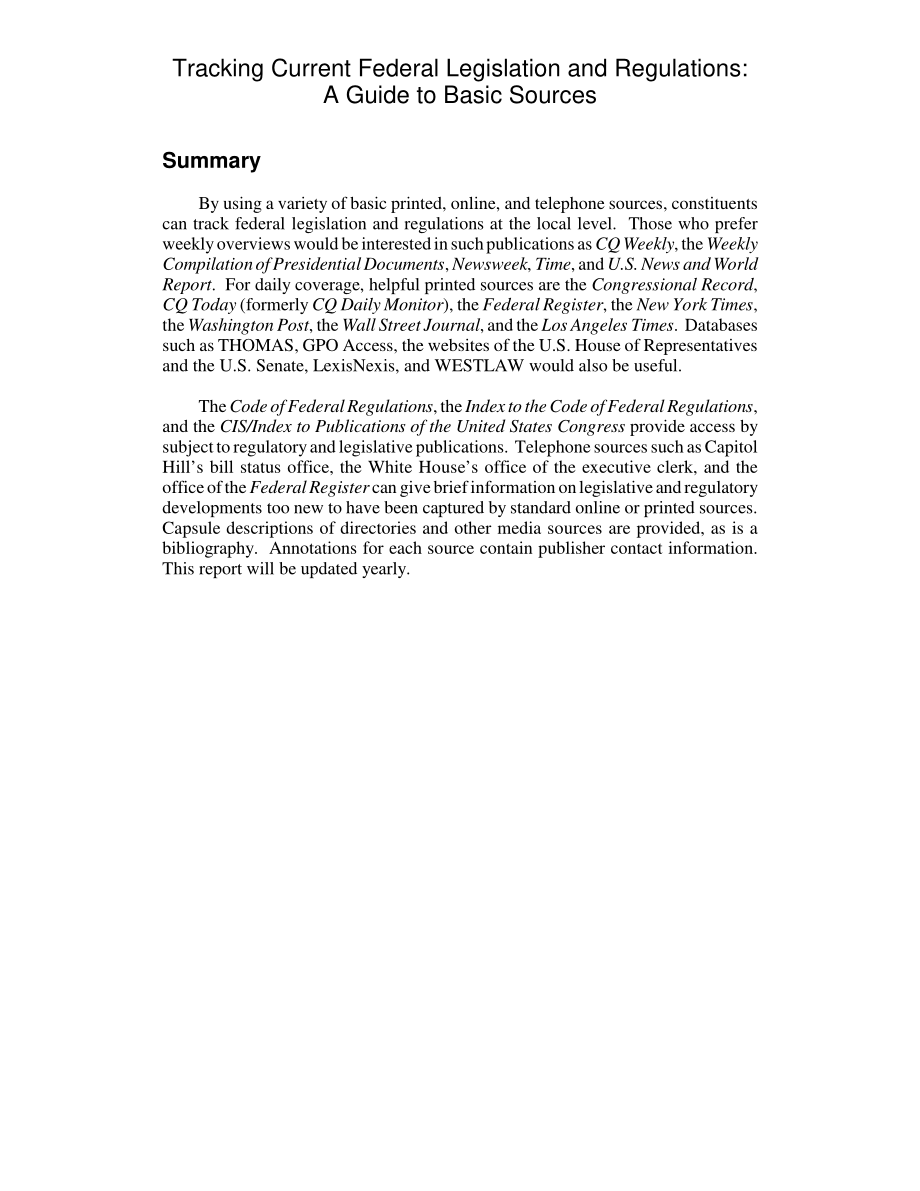 Tracking Current Federal Legislation and Regulations: A Guide to Basic Sources

Summary

By using a variety of basic printed, online, and telephone sources, constituents can track federal legislation and regulations at the local level. Those who prefer weekly overviews would be interested in such publications as CQ Weekly, the Weekly Compilation of Presidential Documents, Newsweek, Time, and U.S. News and World Report. For daily coverage, helpful printed sources are the Congressional Record, CQ Today (formerly CQ Daily Monitor), the Federal Register, the New York Times, the Washington Post, the Wall Street Journal, and the Los Angeles Times. Databases such as THOMAS, GPO Access, the websites of the U.S. House of Representatives and the U.S. Senate, LexisNexis, and WESTLAW would also be useful.

The Code of Federal Regulations, the Index to the Code of Federal Regulations, and the CIS/Index to Publications of the United States Congress provide access by subject to regulatory and legislative publications. Telephone sources such as Capitol Hill's bill status office, the White House's office of the executive clerk, and the office of the Federal Register can give brief information on legislative and regulatory developments too new to have been captured by standard online or printed sources. Capsule descriptions of directories and other media sources are provided, as is a bibliography. Annotations for each source contain publisher contact information. This report will be updated yearly.